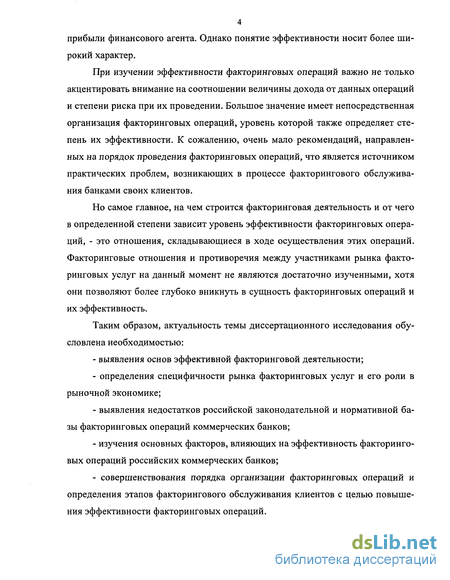 4

прибыли финансового агента. Однако понятие эффективности носит более широкий характер.

При изучении эффективности факторинговых операций важно не только акцентировать внимание на соотношении величины дохода от данных операций и степени риска при их проведении. Большое значение имеет непосредственная организация факторинговых операций, уровень которой также определяет степень их эффективности. К сожалению, очень мало рекомендаций, направленных на порядок проведения факторинговых операций, что является источником практических проблем, возникающих в процессе факторингового обслуживания банками своих клиентов.

Но самое главное, на чем строится факторинговая деятельность и от чего в определенной степени зависит уровень эффективности факторинговых операций, - это отношения, складывающиеся в ходе осуществления этих операций. Факторинговые отношения и противоречия между участниками рынка факторинговых услуг на данный момент не являются достаточно изученными, хотя они позволяют более глубоко вникнуть в сущность факторинговых операций и их эффективность.

Таким образом, актуальность темы диссертационного исследования обусловлена необходимостью:

- выявления основ эффективной факторинговой деятельности;

- определения специфичности рынка факторинговых услуг и его роли в рыночной экономике;

- выявления недостатков российской законодательной и нормативной базы факторинговых операций коммерческих банков;

- изучения основных факторов, влияющих на эффективность факторинговых операций российских коммерческих банков;

- совершенствования порядка организации факторинговых операций и определения этапов факторингового обслуживания клиентов с целью повышения эффективности факторинговых операций.

dsLib.net
библиотека диссертаций